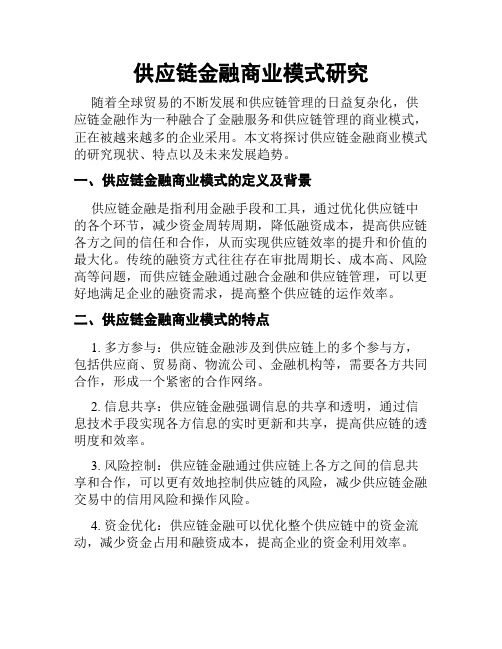 供应链金融商业模式研究

随着全球贸易的不断发展和供应链管理的日益复杂化，供应链金融作为一种融合了金融服务和供应链管理的商业模式，正在被越来越多的企业采用。本文将探讨供应链金融商业模式的研究现状、特点以及未来发展趋势。

一、供应链金融商业模式的定义及背景

供应链金融是指利用金融手段和工具，通过优化供应链中的各个环节，减少资金周转周期，降低融资成本，提高供应链各方之间的信任和合作，从而实现供应链效率的提升和价值的最大化。传统的融资方式往往存在审批周期长、成本高、风险高等问题，而供应链金融通过融合金融和供应链管理，可以更好地满足企业的融资需求，提高整个供应链的运作效率。

二、供应链金融商业模式的特点

1. 多方参与：供应链金融涉及到供应链上的多个参与方，包括供应商、贸易商、物流公司、金融机构等，需要各方共同合作，形成一个紧密的合作网络。

2. 信息共享：供应链金融强调信息的共享和透明，通过信息技术手段实现各方信息的实时更新和共享，提高供应链的透明度和效率。

3. 风险控制：供应链金融通过供应链上各方之间的信息共享和合作，可以更有效地控制供应链的风险，减少供应链金融交易中的信用风险和操作风险。

4. 资金优化：供应链金融可以优化整个供应链中的资金流动，减少资金占用和融资成本，提高企业的资金利用效率。